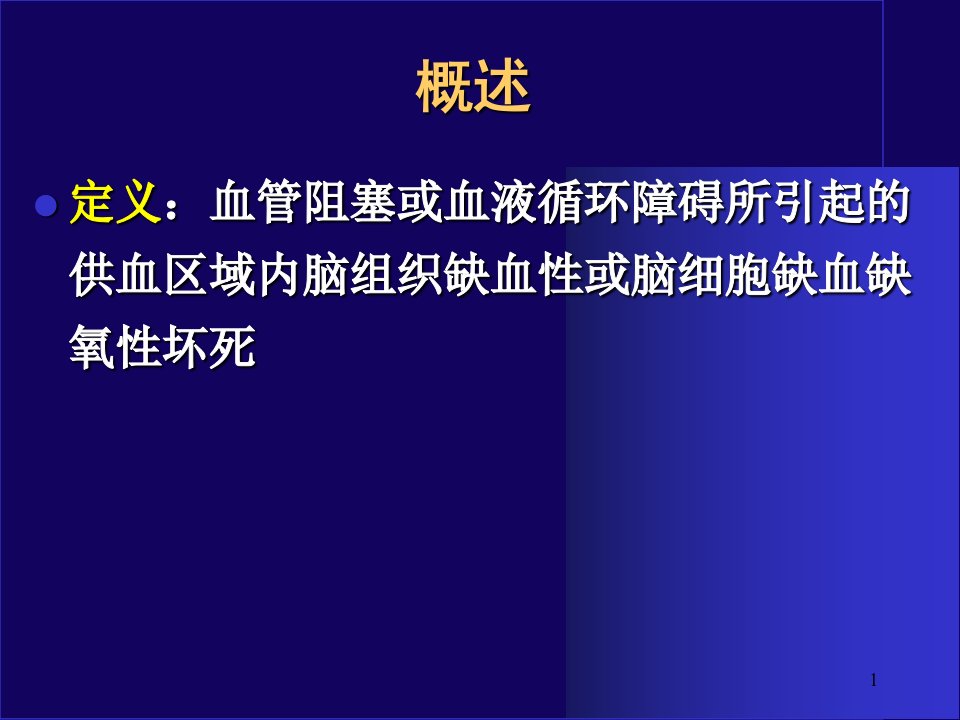 概述

定义：血管阻塞或血液循环障碍所引起的供血区域内脑组织缺血性或脑细胞缺血缺氧性坏死

1